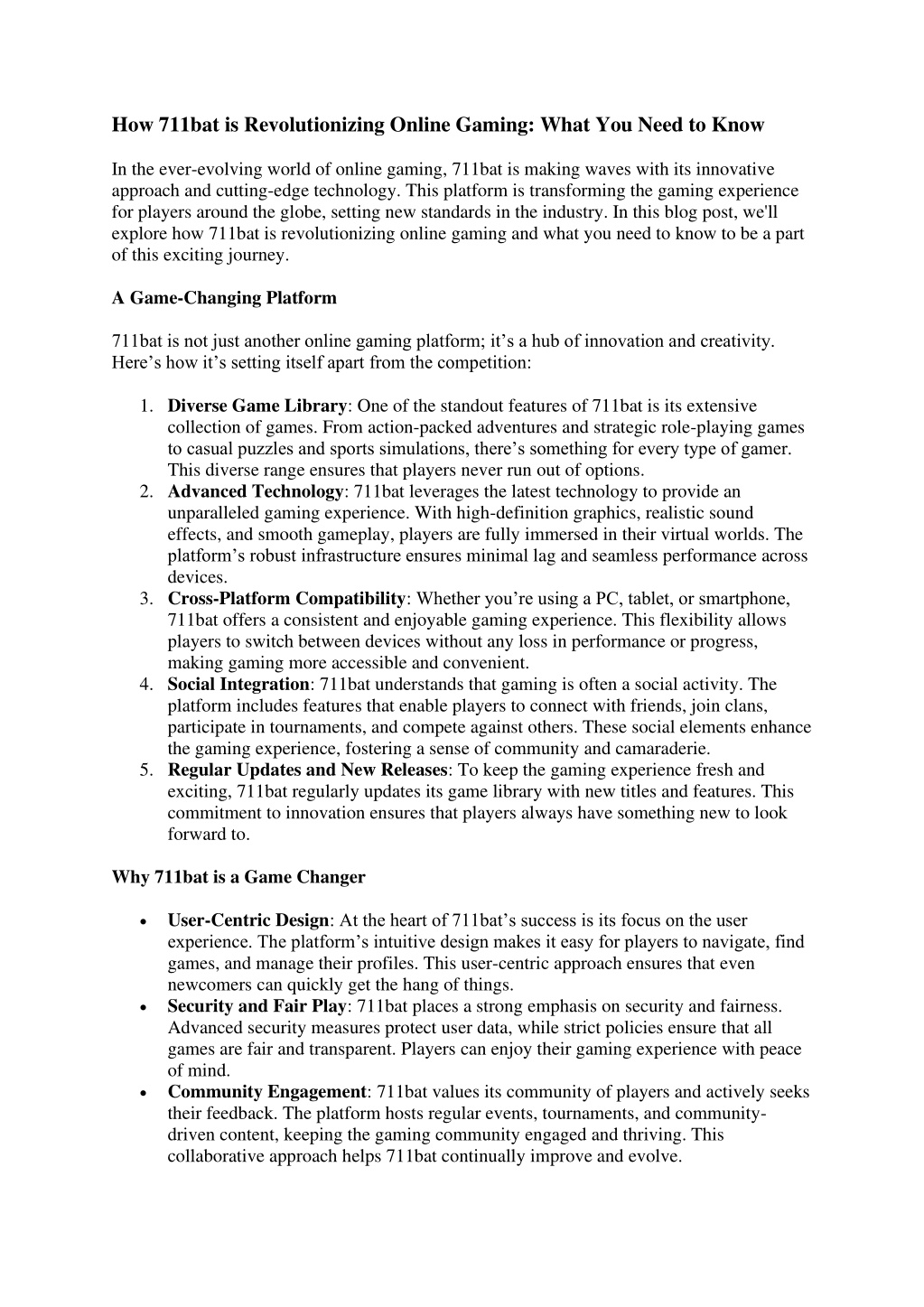 How 711bat is Revolutionizing Online Gaming: What You Need to Know

In the ever-evolving world of online gaming, 711bat is making waves with its innovative approach and cutting-edge technology. This platform is transforming the gaming experience for players around the globe, setting new standards in the industry. In this blog post, we'll explore how 711bat is revolutionizing online gaming and what you need to know to be a part of this exciting journey.

A Game-Changing Platform

711bat is not just another online gaming platform; it’s a hub of innovation and creativity. Here’s how it’s setting itself apart from the competition:

1. Diverse Game Library: One of the standout features of 711bat is its extensive collection of games. From action-packed adventures and strategic role-playing games to casual puzzles and sports simulations, there’s something for every type of gamer. This diverse range ensures that players never run out of options.
2. Advanced Technology: 711bat leverages the latest technology to provide an unparalleled gaming experience. With high-definition graphics, realistic sound effects, and smooth gameplay, players are fully immersed in their virtual worlds. The platform’s robust infrastructure ensures minimal lag and seamless performance across devices.
3. Cross-Platform Compatibility: Whether you’re using a PC, tablet, or smartphone, 711bat offers a consistent and enjoyable gaming experience. This flexibility allows players to switch between devices without any loss in performance or progress, making gaming more accessible and convenient.
4. Social Integration: 711bat understands that gaming is often a social activity. The platform includes features that enable players to connect with friends, join clans, participate in tournaments, and compete against others. These social elements enhance the gaming experience, fostering a sense of community and camaraderie.
5. Regular Updates and New Releases: To keep the gaming experience fresh and exciting, 711bat regularly updates its game library with new titles and features. This commitment to innovation ensures that players always have something new to look forward to.

Why 711bat is a Game Changer

• User-Centric Design: At the heart of 711bat’s success is its focus on the user experience. The platform’s intuitive design makes it easy for players to navigate, find games, and manage their profiles. This user-centric approach ensures that even newcomers can quickly get the hang of things.
• Security and Fair Play: 711bat places a strong emphasis on security and fairness. Advanced security measures protect user data, while strict policies ensure that all games are fair and transparent. Players can enjoy their gaming experience with peace of mind.
• Community Engagement: 711bat values its community of players and actively seeks their feedback. The platform hosts regular events, tournaments, and community-driven content, keeping the gaming community engaged and thriving. This collaborative approach helps 711bat continually improve and evolve.